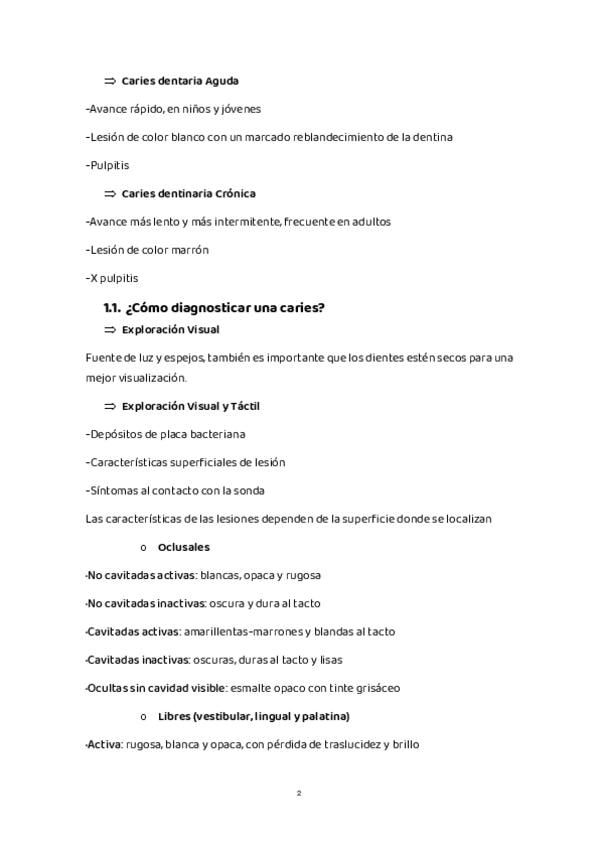 ⇒ Caries dentaria Aguda

-Avance rápido, en niños y jóvenes

-Lesión de color blanco con un marcado reblandecimiento de la dentina

-Pulpitis

⇒ Caries dentinaria Crónica

-Avance más lento y más intermitente, frecuente en adultos

-Lesión de color marrón

-X pulpitis

1.1. ¿Cómo diagnosticar una caries?

⇒ Exploración Visual

Fuente de luz y espejos, también es importante que los dientes estén secos para una mejor visualización.

⇒ Exploración Visual y Táctil

-Depósitos de placa bacteriana

-Características superficiales de lesión

-Síntomas al contacto con la sonda

Las características de las lesiones dependen de la superficie donde se localizan

o Oclusales

-No cavitadas activas: blancas, opaca y rugosa

-No cavitadas inactivas: oscura y dura al tacto

-Cavitadas activas: amarillentas-marrones y blandas al tacto

-Cavitadas inactivas: oscuras, duras al tacto y lisas

-Ocultas sin cavidad visible: esmalte opaco con tinte grisáceo

o Libres (vestibular, lingual y palatina)

-Activa: rugosa, blanca y opaca, con pérdida de traslucidez y brillo

2